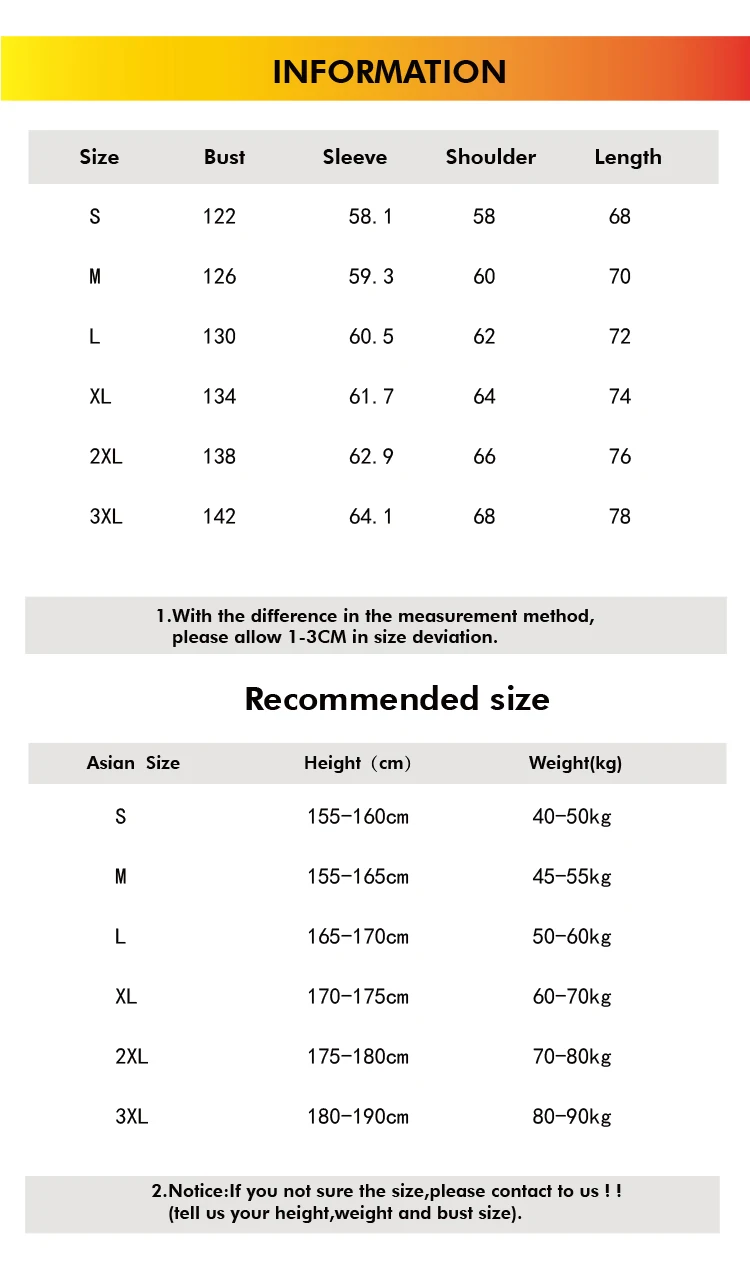 INFORMATION

| Size | Bust | Sleeve | Shoulder | Length |
|---|---|---|---|---|
| S | 122 | 58.1 | 58 | 68 |
| M | 126 | 59.3 | 60 | 70 |
| L | 130 | 60.5 | 62 | 72 |
| XL | 134 | 61.7 | 64 | 74 |
| 2XL | 138 | 62.9 | 66 | 76 |
| 3XL | 142 | 64.1 | 68 | 78 |

1.With the difference in the measurement method, please allow 1-3CM in size deviation.

Recommended size

| Asian Size | Height（cm） | Weight(kg) |
|---|---|---|
| S | 155-160cm | 40-50kg |
| M | 155-165cm | 45-55kg |
| L | 165-170cm | 50-60kg |
| XL | 170-175cm | 60-70kg |
| 2XL | 175-180cm | 70-80kg |
| 3XL | 180-190cm | 80-90kg |

2.Notice:If you not sure the size,please contact to us ! ! (tell us your height,weight and bust size).